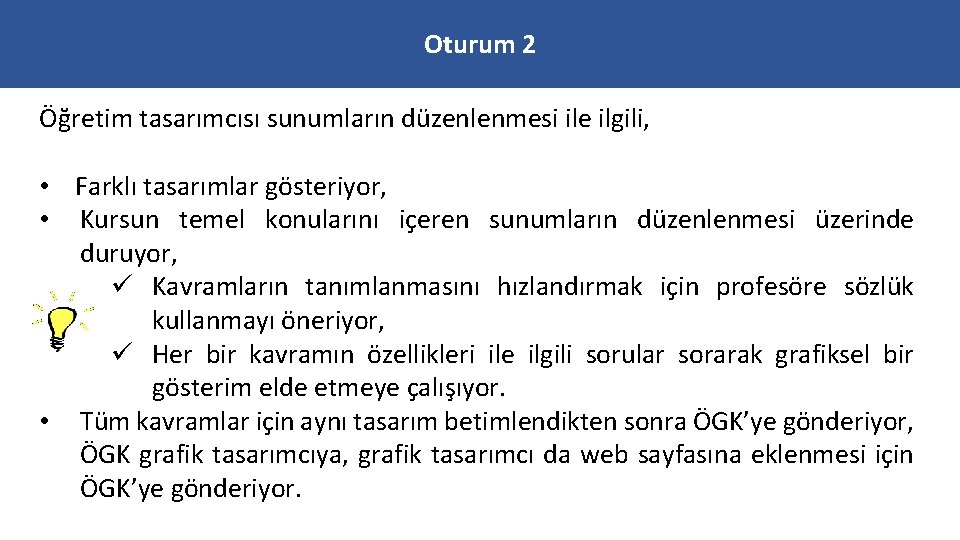 Oturum 2

Öğretim tasarımcısı sunumların düzenlenmesi ile ilgili,

• Farklı tasarımlar gösteriyor,
• Kursun temel konularını içeren sunumların düzenlenmesi üzerinde duruyor,
 ✓ Kavramların tanımlanmasını hızlandırmak için profesöre sözlük kullanmayı öneriyor,
 ✓ Her bir kavramın özellikleri ile ilgili sorular sorarak grafiksel bir gösterim elde etmeye çalışıyor.
• Tüm kavramlar için aynı tasarım betimlendikten sonra ÖGK'ye gönderiyor, ÖGK grafik tasarımcıya, grafik tasarımcı da web sayfasına eklenmesi için ÖGK'ye gönderiyor.